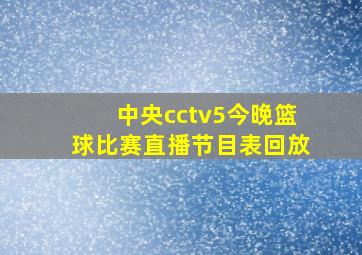 中央cctv5今晚篮球比赛直播节目表回放